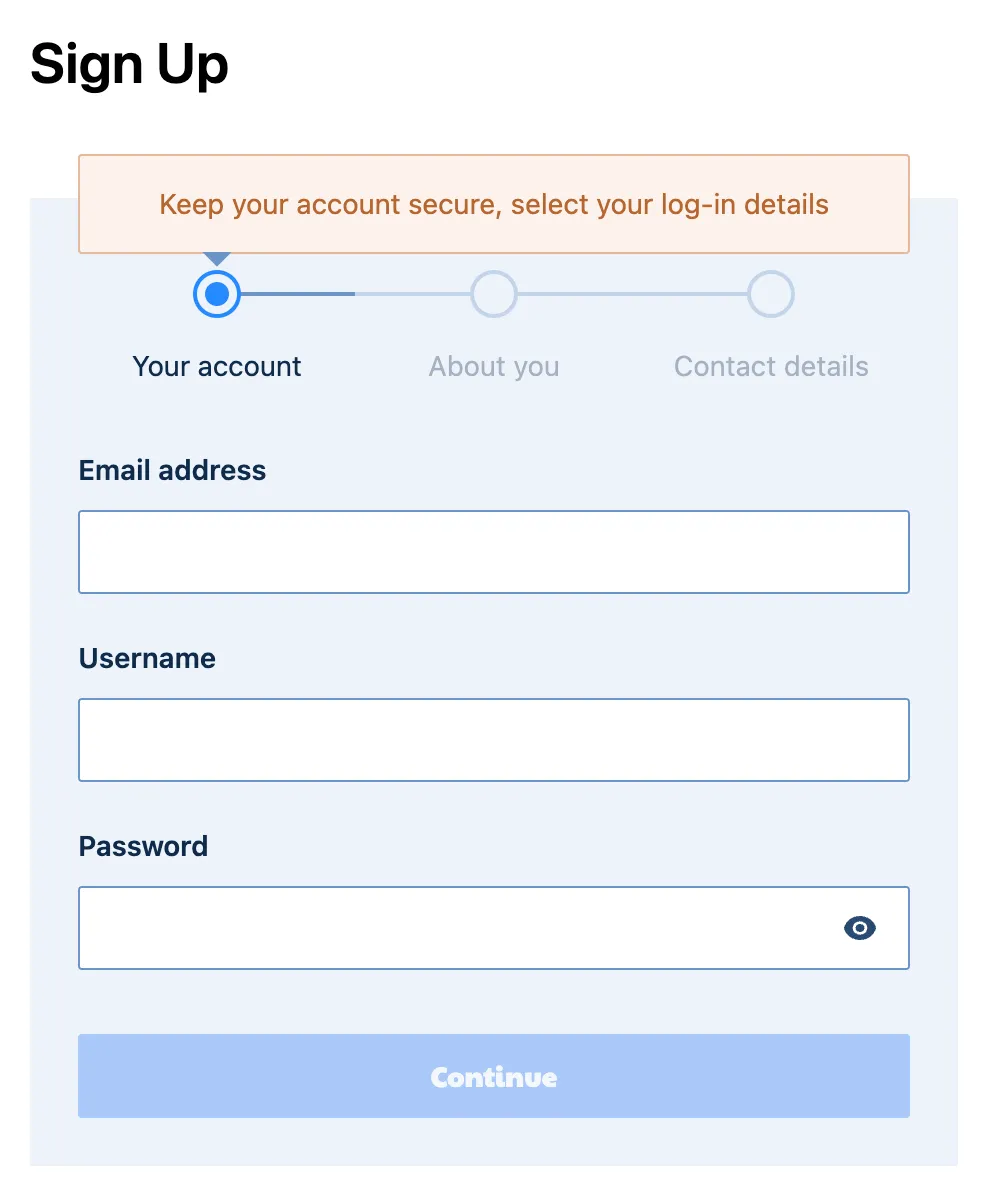 Sign Up

Keep your account secure, select your log-in details

Your account

About you

Contact details

Email address

Username

Password

Continue